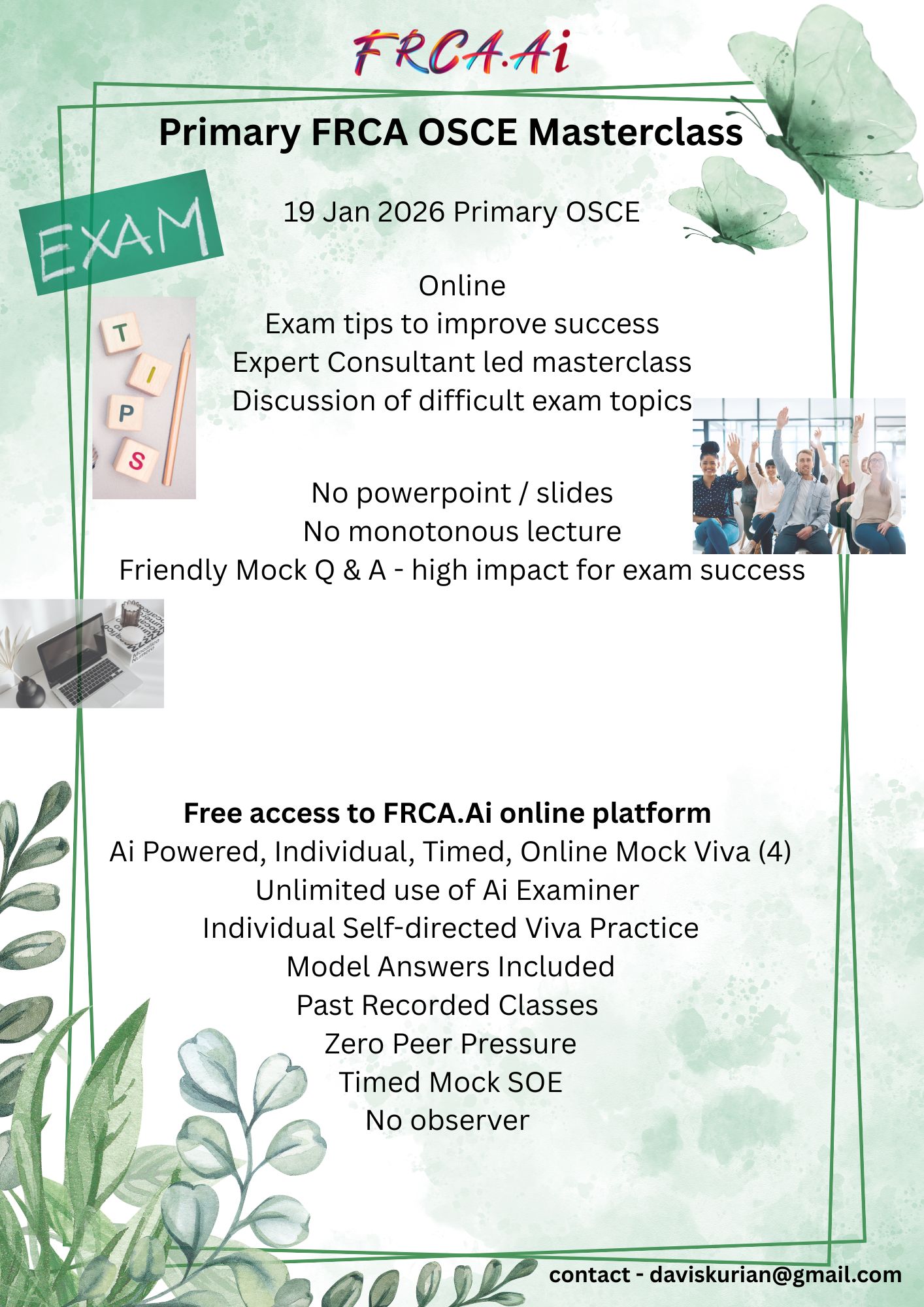 FRCA.Ai

Primary FRCA OSCE Masterclass

EXAM

19 Jan 2026 Primary OSCE

Online
Exam tips to improve success
Expert Consultant led masterclass
Discussion of difficult exam topics

TIPS

No powerpoint / slides
No monotonous lecture
Friendly Mock Q & A - high impact for exam success

Free access to FRCA.Ai online platform
Ai Powered, Individual, Timed, Online Mock Viva (4)
Unlimited use of Ai Examiner
Individual Self-directed Viva Practice
Model Answers Included
Past Recorded Classes
Zero Peer Pressure
Timed Mock SOE
No observer

contact - daviskurian@gmail.com